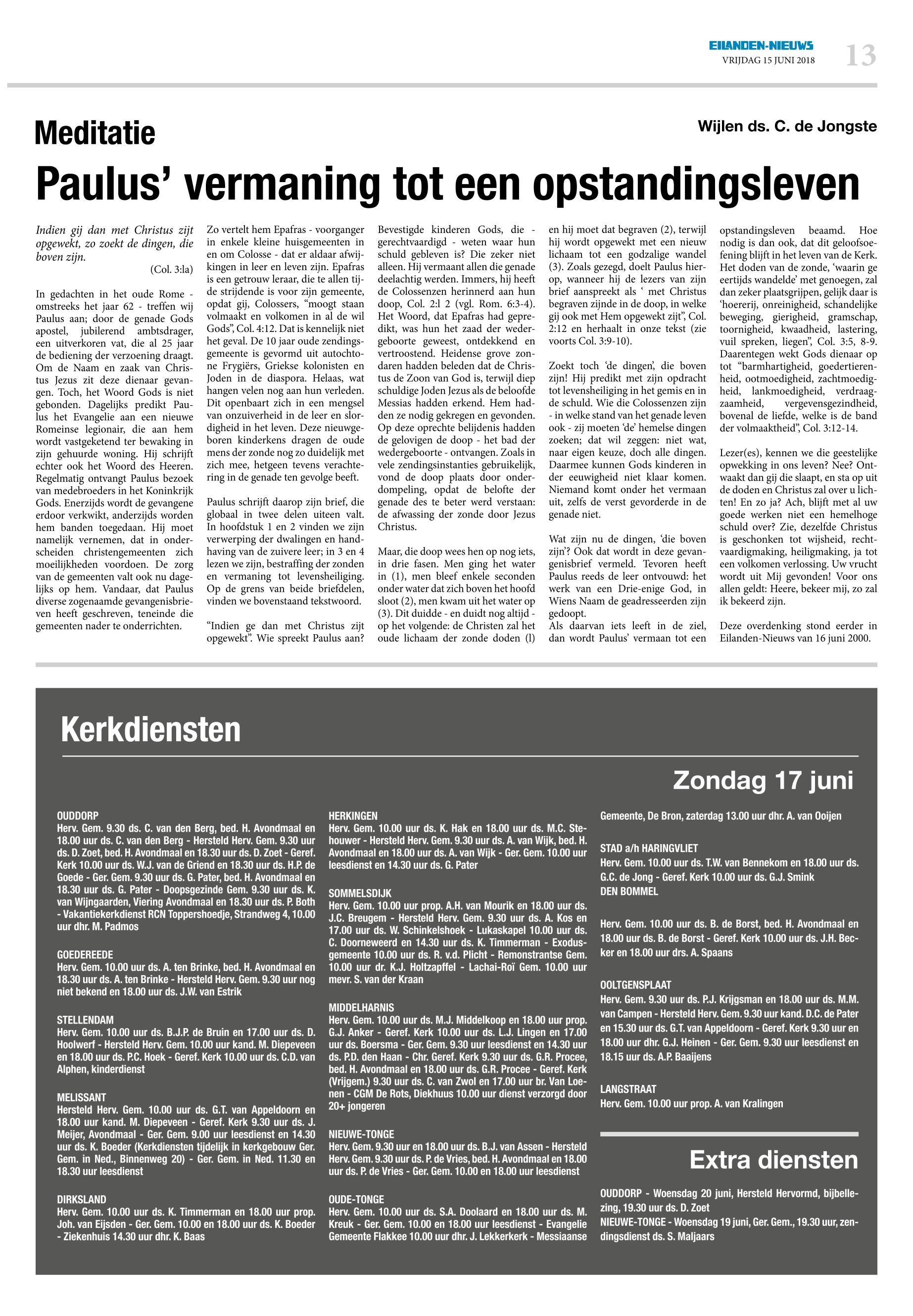 EILANDEN-NIEUWS
VRIJDAG 15 JUNI 2018
13

Meditatie

Wijlen ds. C. de Jongste

Paulus' vermaning tot een opstandingsleven

Indien gij dan met Christus zijt opgewekt, zo zoekt de dingen, die boven zijn.
(Col. 3:la)

In gedachten in het oude Rome - omstreeks het jaar 62 - treffen wij Paulus aan; door de genade Gods apostel, jubilerend ambtsdrager, een uitverkoren vat, die al 25 jaar de bediening der verzoening draagt. Om de Naam en zaak van Christus Jezus zit deze dienaar gevangen. Toch, het Woord Gods is niet gebonden. Dagelijks predikt Paulus het Evangelie aan een nieuwe Romeinse legionair, die aan hem wordt vastgeketend ter bewaking in zijn gehuurde woning. Hij schrijft echter ook het Woord des Heeren. Regelmatig ontvangt Paulus bezoek van medebroeders in het Koninkrijk Gods. Enerzijds wordt de gevangene erdoor verkwikt, anderzijds worden hem banden toegedaan. Hij moet namelijk vernemen, dat in onderscheiden christengemeenten zich moeilijkheden voordoen. De zorg van de gemeenten valt ook nu dagelijks op hem. Vandaar, dat Paulus diverse zogenaamde gevangenisbrieven heeft geschreven, teneinde die gemeenten nader te onderrichten.

Zo vertelt hem Epafras - voorganger in enkele kleine huisgemeenten in en om Colosse - dat er aldaar afwijkingen in leer en leven zijn. Epafras is een getrouw leraar, die te allen tijde strijdende is voor zijn gemeente, opdat gij, Colossers, "moogt staan volmaakt en volkomen in al de wil Gods", Col. 4:12. Dat is kennelijk niet het geval. De 10 jaar oude zendingsgemeente is gevormd uit autochtone Frygiërs, Griekse kolonisten en Joden in de diaspora. Helaas, wat hangen velen nog aan hun verleden. Dit openbaart zich in een mengsel van onzuiverheid in de leer en slordigheid in het leven. Deze nieuwgeboren kinderkens dragen de oude mens der zonde nog zo duidelijk met zich mee, hetgeen tevens verachtering in de genade ten gevolge heeft.

Paulus schrijft daarop zijn brief, die globaal in twee delen uiteen valt. In hoofdstuk 1 en 2 vinden we zijn verwerping der dwalingen en handhaving van de zuivere leer; in 3 en 4 lezen we zijn, bestraffing der zonden en vermaning tot levensheiliging. Op de grens van beide briefdelen, vinden we bovenstaand tekstwoord.

"Indien ge dan met Christus zijt opgewekt". Wie spreekt Paulus aan? Bevestigde kinderen Gods, die - gerechtvaardigd - weten waar hun schuld gebleven is? Die zeker niet alleen. Hij vermaant allen die genade deelachtig werden. Immers, hij heeft de Colossenzen herinnerd aan hun doop, Col. 2:l 2 (vgl. Rom. 6:3-4). Het Woord, dat Epafras had gepredikt, was hun het zaad der wedergeboorte geweest, ontdekkend en vertroostend. Heidense grove zondaren hadden beleden dat de Christus de Zoon van God is, terwijl diep schuldige Joden Jezus als de beloofde Messias hadden erkend. Hem hadden ze nodig gekregen en gevonden. Op deze oprechte belijdenis hadden de gelovigen de doop - het bad der wedergeboorte - ontvangen. Zoals in vele zendingsinstanties gebruikelijk, vond de doop plaats door onderdompeling, opdat de belofte der genade des te beter werd verstaan: de afwassing der zonde door Jezus Christus.

Maar, die doop wees hen op nog iets, in drie fasen. Men ging het water in (1), men bleef enkele seconden onder water dat zich boven het hoofd sloot (2), men kwam uit het water op (3). Dit duidde - en duidt nog altijd - op het volgende: de Christen zal het oude lichaam der zonde doden (l) en hij moet dat begraven (2), terwijl hij wordt opgewekt met een nieuw lichaam tot een godzalige wandel (3). Zoals gezegd, doelt Paulus hierop, wanneer hij de lezers van zijn brief aanspreekt als ' met Christus begraven zijnde in de doop, in welke gij ook met Hem opgewekt zijt", Col. 2:12 en herhaalt in onze tekst (zie voorts Col. 3:9-10).

Zoekt toch 'de dingen', die boven zijn! Hij predikt met zijn opdracht tot levensheiliging in het gemis en in de schuld. Wie die Colossenzen zijn - in welke stand van het genade leven ook - zij moeten 'de' hemelse dingen zoeken; dat wil zeggen: niet wat, naar eigen keuze, doch alle dingen. Daarmee kunnen Gods kinderen in der eeuwigheid niet klaar komen. Niemand komt onder het vermaan uit, zelfs de verst gevorderde in de genade niet.

Wat zijn nu de dingen, 'die boven zijn'? Ook dat wordt in deze gevangenisbrief vermeld. Tevoren heeft Paulus reeds de leer ontvouwd: het werk van een Drie-enige God, in Wiens Naam de geadresseerden zijn gedoopt.
Als daarvan iets leeft in de ziel, dan wordt Paulus' vermaan tot een opstandingsleven beaamd. Hoe nodig is dan ook, dat dit geloofsoefening blijft in het leven van de Kerk. Het doden van de zonde, 'waarin ge eertijds wandelde' met genoegen, zal dan zeker plaatsgrijpen, gelijk daar is 'hoererij, onreinigheid, schandelijke beweging, gierigheid, gramschap, toornigheid, kwaadheid, lastering, vuil spreken, liegen", Col. 3:5, 8-9. Daarentegen wekt Gods dienaar op tot "barmhartigheid, goedertierenheid, ootmoedigheid, zachtmoedigheid, lankmoedigheid, verdraagzaamheid, vergevensgezindheid, bovenal de liefde, welke is de band der volmaaktheid", Col. 3:12-14.

Lezer(es), kennen we die geestelijke opwekking in ons leven? Nee? Ontwaakt dan gij die slaapt, en sta op uit de doden en Christus zal over u lichten! En zo ja? Ach, blijft met al uw goede werken niet een hemelhoge schuld over? Zie, dezelfde Christus is geschonken tot wijsheid, rechtvaardigmaking, heiligmaking, ja tot een volkomen verlossing. Uw vrucht wordt uit Mij gevonden! Voor ons allen geldt: Heere, bekeer mij, zo zal ik bekeerd zijn.

Deze overdenking stond eerder in Eilanden-Nieuws van 16 juni 2000.

Kerkdiensten

Zondag 17 juni

OUDDORP
Herv. Gem. 9.30 ds. C. van den Berg, bed. H. Avondmaal en 18.00 uur ds. C. van den Berg - Hersteld Herv. Gem. 9.30 uur ds. D. Zoet, bed. H. Avondmaal en 18.30 uur ds. D. Zoet - Geref. Kerk 10.00 uur ds. W.J. van de Griend en 18.30 uur ds. H.P. de Goede - Ger. Gem. 9.30 uur ds. G. Pater, bed. H. Avondmaal en 18.30 uur ds. G. Pater - Doopsgezinde Gem. 9.30 uur ds. K. van Wijngaarden, Viering Avondmaal en 18.30 uur ds. P. Both - Vakantiekerkdienst RCN Toppershoedje, Strandweg 4, 10.00 uur dhr. M. Padmos

GOEDEREEDE
Herv. Gem. 10.00 uur ds. A. ten Brinke, bed. H. Avondmaal en 18.30 uur ds. A. ten Brinke - Hersteld Herv. Gem. 9.30 uur nog niet bekend en 18.00 uur ds. J.W. van Estrik

STELLENDAM
Herv. Gem. 10.00 uur ds. B.J.P. de Bruin en 17.00 uur ds. D. Hoolwerf - Hersteld Herv. Gem. 10.00 uur kand. M. Diepeveen en 18.00 uur ds. P.C. Hoek - Geref. Kerk 10.00 uur ds. C.D. van Alphen, kinderdienst

MELISSANT
Hersteld Herv. Gem. 10.00 uur ds. G.T. van Appeldoorn en 18.00 uur kand. M. Diepeveen - Geref. Kerk 9.30 uur ds. J. Meijer, Avondmaal - Ger. Gem. 9.00 uur leesdienst en 14.30 uur ds. K. Boeder (Kerkdiensten tijdelijk in kerkgebouw Ger. Gem. in Ned., Binnenweg 20) - Ger. Gem. in Ned. 11.30 en 18.30 uur leesdienst

DIRKSLAND
Herv. Gem. 10.00 uur ds. K. Timmerman en 18.00 uur prop. Joh. van Eijsden - Ger. Gem. 10.00 en 18.00 uur ds. K. Boeder - Ziekenhuis 14.30 uur dhr. K. Baas

HERKINGEN
Herv. Gem. 10.00 uur ds. K. Hak en 18.00 uur ds. M.C. Stehouwer - Hersteld Herv. Gem. 9.30 uur ds. A. van Wijk, bed. H. Avondmaal en 18.00 uur ds. A. van Wijk - Ger. Gem. 10.00 uur leesdienst en 14.30 uur ds. G. Pater

SOMMELSDIJK
Herv. Gem. 10.00 uur prop. A.H. van Mourik en 18.00 uur ds. J.C. Breugem - Hersteld Herv. Gem. 9.30 uur ds. A. Kos en 17.00 uur ds. W. Schinkelshoek - Lukaskapel 10.00 uur ds. C. Doorneweerd en 14.30 uur ds. K. Timmerman - Exodusgemeente 10.00 uur ds. R. v.d. Plicht - Remonstrantse Gem. 10.00 uur dr. K.J. Holtzapffel - Lachai-Roï Gem. 10.00 uur mevr. S. van der Kraan

MIDDELHARNIS
Herv. Gem. 10.00 uur ds. M.J. Middelkoop en 18.00 uur prop. G.J. Anker - Geref. Kerk 10.00 uur ds. L.J. Lingen en 17.00 uur ds. Boersma - Ger. Gem. 9.30 uur leesdienst en 14.30 uur ds. P.D. den Haan - Chr. Geref. Kerk 9.30 uur ds. G.R. Procee, bed. H. Avondmaal en 18.00 uur ds. G.R. Procee - Geref. Kerk (Vrijgem.) 9.30 uur ds. C. van Zwol en 17.00 uur br. Van Loenen - CGM De Rots, Diekhuus 10.00 uur dienst verzorgd door 20+ jongeren

NIEUWE-TONGE
Herv. Gem. 9.30 uur en 18.00 uur ds. B.J. van Assen - Hersteld Herv. Gem. 9.30 uur ds. P. de Vries, bed. H. Avondmaal en 18.00 uur ds. P. de Vries - Ger. Gem. 10.00 en 18.00 uur leesdienst

OUDE-TONGE
Herv. Gem. 10.00 uur ds. S.A. Doolaard en 18.00 uur ds. M. Kreuk - Ger. Gem. 10.00 en 18.00 uur leesdienst - Evangelie Gemeente Flakkee 10.00 uur dhr. J. Lekkerkerk - Messiaanse Gemeente, De Bron, zaterdag 13.00 uur dhr. A. van Ooijen

STAD a/h HARINGVLIET
Herv. Gem. 10.00 uur ds. T.W. van Bennekom en 18.00 uur ds. G.C. de Jong - Geref. Kerk 10.00 uur ds. G.J. Smink
DEN BOMMEL

Herv. Gem. 10.00 uur ds. B. de Borst, bed. H. Avondmaal en 18.00 uur ds. B. de Borst - Geref. Kerk 10.00 uur ds. J.H. Becker en 18.00 uur drs. A. Spaans

OOLTGENSPLAAT
Herv. Gem. 9.30 uur ds. P.J. Krijgsman en 18.00 uur ds. M.M. van Campen - Hersteld Herv. Gem. 9.30 uur kand. D.C. de Pater en 15.30 uur ds. G.T. van Appeldoorn - Geref. Kerk 9.30 uur en 18.00 uur dhr. G.J. Heinen - Ger. Gem. 9.30 uur leesdienst en 18.15 uur ds. A.P. Baaijens

LANGSTRAAT
Herv. Gem. 10.00 uur prop. A. van Kralingen

Extra diensten

OUDDORP - Woensdag 20 juni, Hersteld Hervormd, bijbellezing, 19.30 uur ds. D. Zoet
NIEUWE-TONGE - Woensdag 19 juni, Ger. Gem., 19.30 uur, zendingsdienst ds. S. Maljaars